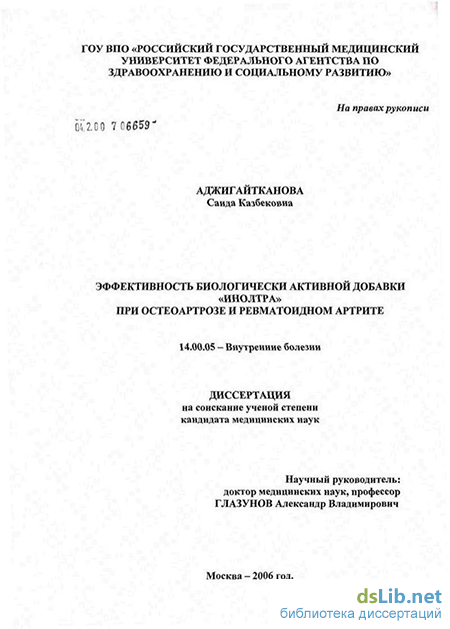 ГОУ ВПО «РОССИЙСКИЙ ГОСУДАРСТВЕННЫЙ МЕДИЦИНСКИЙ УНИВЕРСИТЕТ ФЕДЕРАЛЬНОГО АГЕНТСТВА ПО ЗДРАВООХРАНЕНИЮ И СОЦИАЛЬНОМУ РАЗВИТИЮ»

На правах рукописи

04.2.00 7 06659

АДЖИГАЙТКАНОВА
Саида Казбековна

ЭФФЕКТИВНОСТЬ БИОЛОГИЧЕСКИ АКТИВНОЙ ДОБАВКИ «ИНОЛТРА» ПРИ ОСТЕОАРТРОЗЕ И РЕВМАТОИДНОМ АРТРИТЕ

14.00.05 – Внутренние болезни

ДИССЕРТАЦИЯ
на соискание ученой степени
кандидата медицинских наук

Научный руководитель:
доктор медицинских наук, профессор
ГЛАЗУНОВ Александр Владимирович

Москва – 2006 год.

dsLib.net
библиотека диссертаций